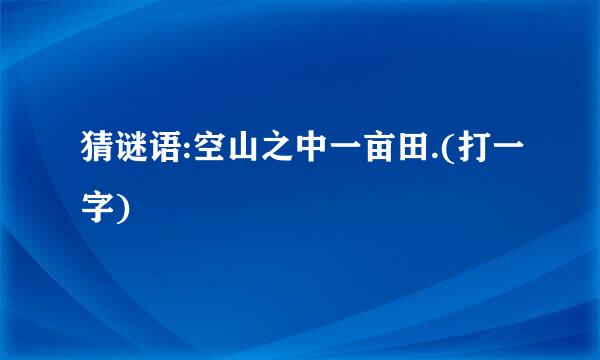 猜谜语:空山之中一亩田.(打一字)